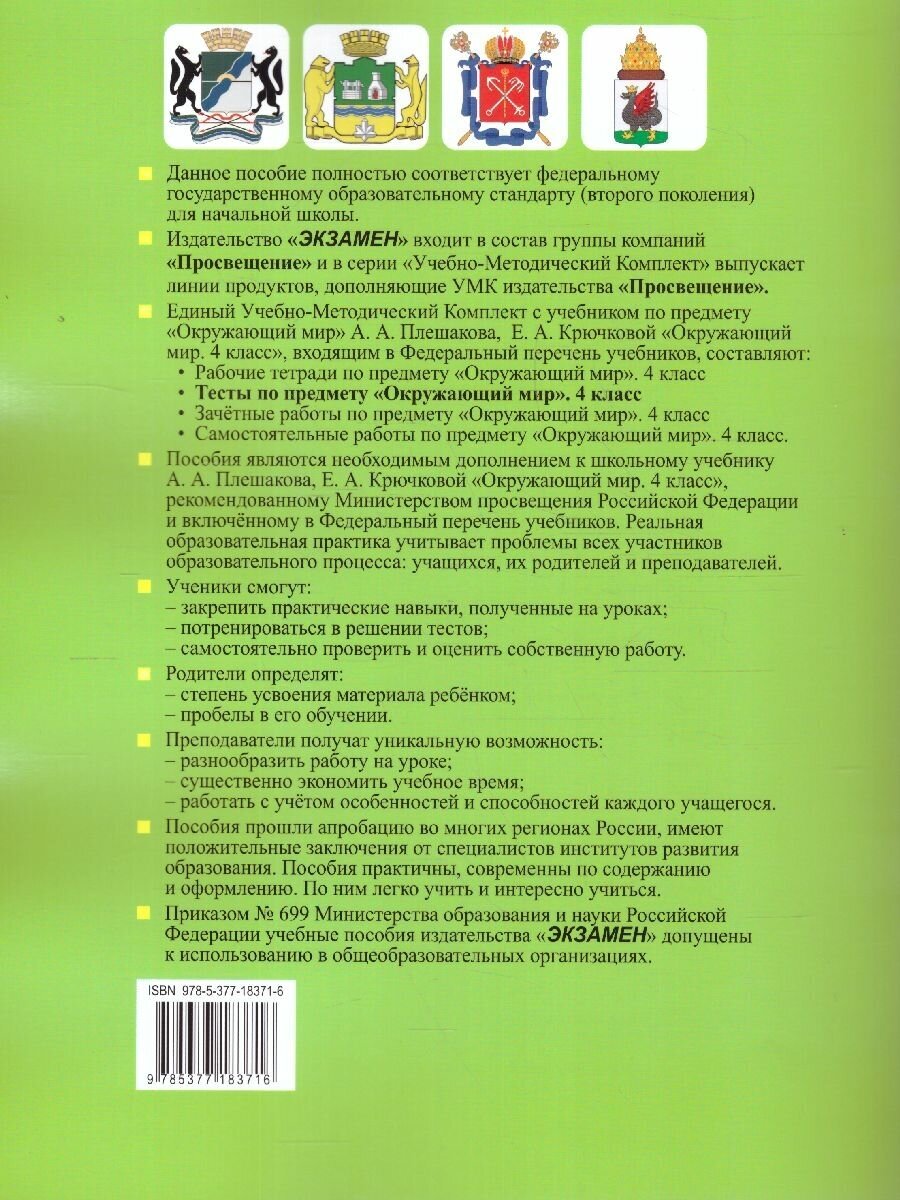 Данное пособие полностью соответствует федеральному государственному образовательному стандарту (второго поколения) для начальной школы.

Издательство «ЭКЗАМЕН» входит в состав группы компаний «Просвещение» и в серии «Учебно-Методический Комплект» выпускает линии продуктов, дополняющие УМК издательства «Просвещение».

Единый Учебно-Методический Комплект с учебником по предмету «Окружающий мир» А. А. Плешакова, Е. А. Крючковой «Окружающий мир. 4 класс», входящим в Федеральный перечень учебников, составляют:
• Рабочие тетради по предмету «Окружающий мир». 4 класс
• Тесты по предмету «Окружающий мир». 4 класс
• Зачётные работы по предмету «Окружающий мир». 4 класс
• Самостоятельные работы по предмету «Окружающий мир». 4 класс.

Пособия являются необходимым дополнением к школьному учебнику А. А. Плешакова, Е. А. Крючковой «Окружающий мир. 4 класс», рекомендованному Министерством просвещения Российской Федерации и включённому в Федеральный перечень учебников. Реальная образовательная практика учитывает проблемы всех участников образовательного процесса: учащихся, их родителей и преподавателей.

Ученики смогут:
– закрепить практические навыки, полученные на уроках;
– потренироваться в решении тестов;
– самостоятельно проверить и оценить собственную работу.

Родители определят:
– степень усвоения материала ребёнком;
– пробелы в его обучении.

Преподаватели получат уникальную возможность:
– разнообразить работу на уроке;
– существенно экономить учебное время;
– работать с учётом особенностей и способностей каждого учащегося.

Пособия прошли апробацию во многих регионах России, имеют положительные заключения от специалистов институтов развития образования. Пособия практичны, современны по содержанию и оформлению. По ним легко учить и интересно учиться.

Приказом № 699 Министерства образования и науки Российской Федерации учебные пособия издательства «ЭКЗАМЕН» допущены к использованию в общеобразовательных организациях.

ISBN 978-5-377-18371-6

9 785377 183716